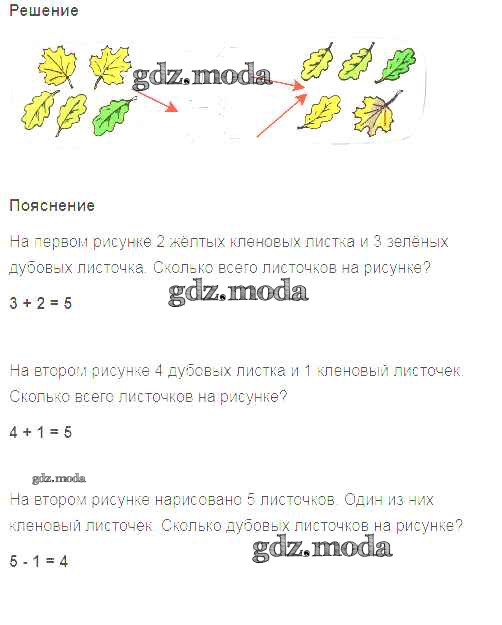 Решение

gdz.moda

Пояснение

На первом рисунке 2 жёлтых кленовых листка и 3 зелёных дубовых листочка. Сколько всего листочков на рисунке?

gdz.moda

$3 + 2 = 5$

На втором рисунке 4 дубовых листка и 1 кленовый листочек. Сколько всего листочков на рисунке?

$4 + 1 = 5$

gdz.moda

На втором рисунке нарисовано 5 листочков. Один из них кленовый листочек. Сколько дубовых листочков на рисунке?

gdz.moda

$5 - 1 = 4$